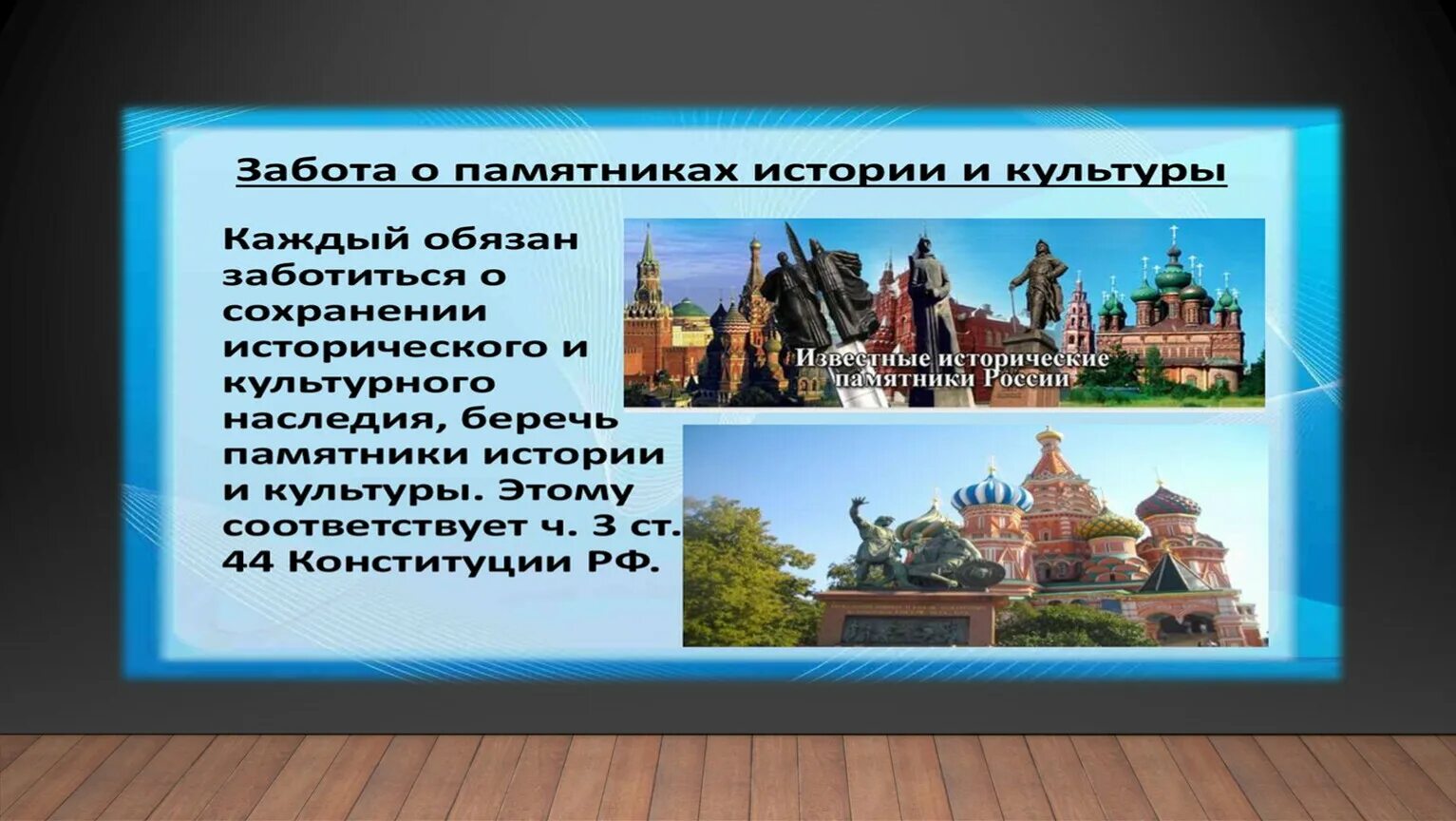 Забота о памятниках истории и культуры

Каждый обязан заботиться о сохранении исторического и культурного наследия, беречь памятники истории и культуры. Этому соответствует ч. 3 ст. 44 Конституции РФ.

Известные исторические памятники России